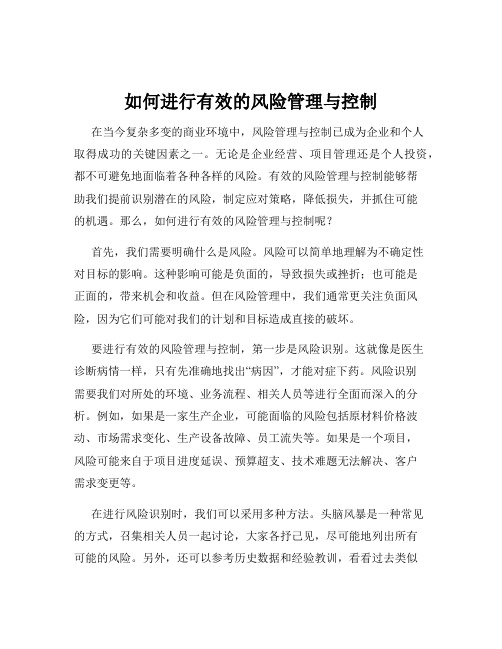 如何进行有效的风险管理与控制

在当今复杂多变的商业环境中，风险管理与控制已成为企业和个人取得成功的关键因素之一。无论是企业经营、项目管理还是个人投资，都不可避免地面临着各种各样的风险。有效的风险管理与控制能够帮助我们提前识别潜在的风险，制定应对策略，降低损失，并抓住可能的机遇。那么，如何进行有效的风险管理与控制呢？

首先，我们需要明确什么是风险。风险可以简单地理解为不确定性对目标的影响。这种影响可能是负面的，导致损失或挫折；也可能是正面的，带来机会和收益。但在风险管理中，我们通常更关注负面风险，因为它们可能对我们的计划和目标造成直接的破坏。

要进行有效的风险管理与控制，第一步是风险识别。这就像是医生诊断病情一样，只有先准确地找出“病因”，才能对症下药。风险识别需要我们对所处的环境、业务流程、相关人员等进行全面而深入的分析。例如，如果是一家生产企业，可能面临的风险包括原材料价格波动、市场需求变化、生产设备故障、员工流失等。如果是一个项目，风险可能来自于项目进度延误、预算超支、技术难题无法解决、客户需求变更等。

在进行风险识别时，我们可以采用多种方法。头脑风暴是一种常见的方式，召集相关人员一起讨论，大家各抒己见，尽可能地列出所有可能的风险。另外，还可以参考历史数据和经验教训，看看过去类似